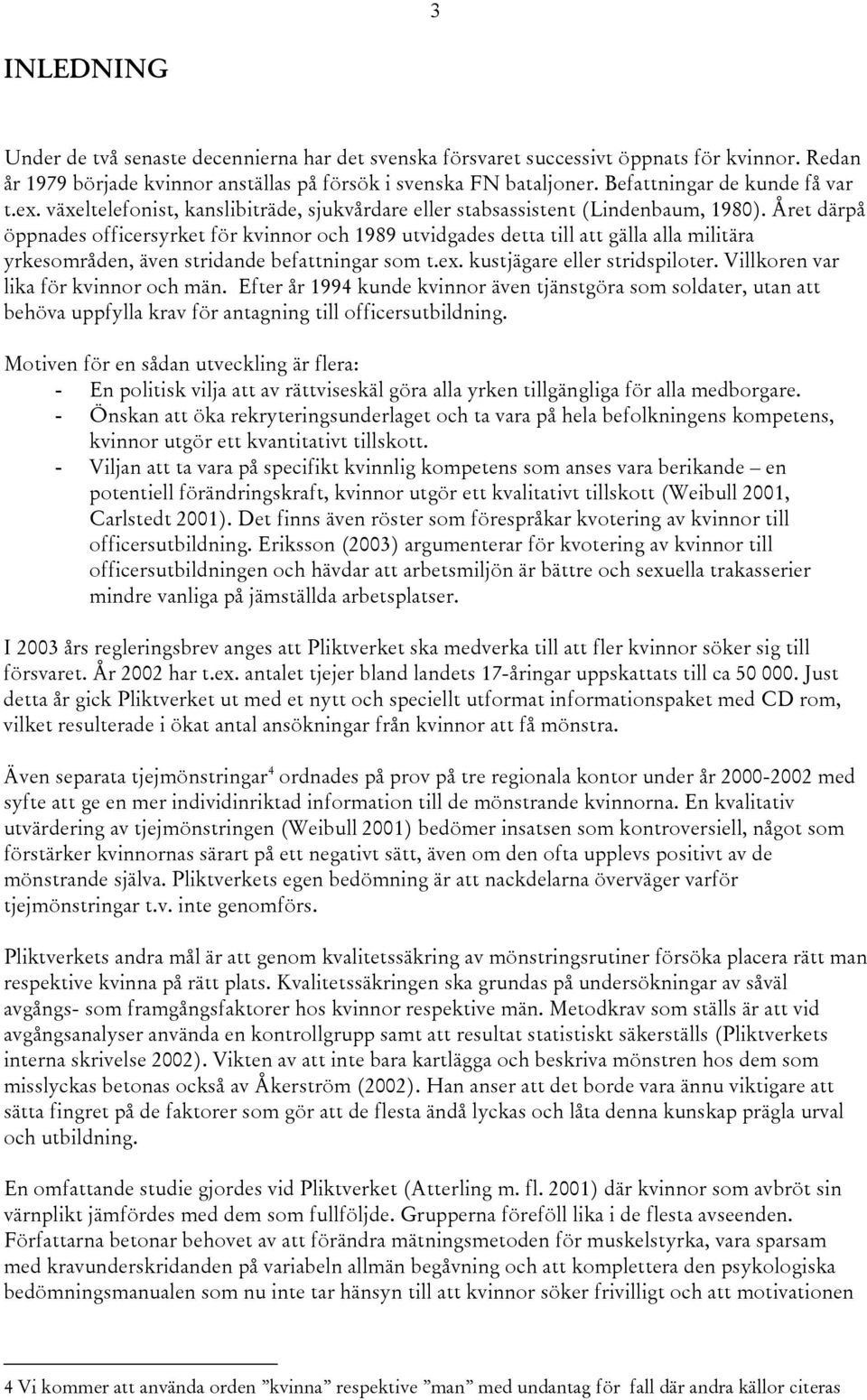 3

INLEDNING

Under de två senaste decennierna har det svenska försvaret successivt öppnats för kvinnor. Redan år 1979 började kvinnor anställas på försök i svenska FN bataljoner. Befattningar de kunde få var t.ex. växeltelefonist, kanslibiträde, sjukvårdare eller stabsassistent (Lindenbaum, 1980). Året därpå öppnades officersyrket för kvinnor och 1989 utvidgades detta till att gälla alla militära yrkesområden, även stridande befattningar som t.ex. kustjägare eller stridspiloter. Villkoren var lika för kvinnor och män. Efter år 1994 kunde kvinnor även tjänstgöra som soldater, utan att behöva uppfylla krav för antagning till officersutbildning.

Motiven för en sådan utveckling är flera:
- En politisk vilja att av rättviseskäl göra alla yrken tillgängliga för alla medborgare.
- Önskan att öka rekryteringsunderlaget och ta vara på hela befolkningens kompetens, kvinnor utgör ett kvantitativt tillskott.
- Viljan att ta vara på specifikt kvinnlig kompetens som anses vara berikande – en potentiell förändringskraft, kvinnor utgör ett kvalitativt tillskott (Weibull 2001, Carlstedt 2001). Det finns även röster som förespråkar kvotering av kvinnor till officersutbildning. Eriksson (2003) argumenterar för kvotering av kvinnor till officersutbildningen och hävdar att arbetsmiljön är bättre och sexuella trakasserier mindre vanliga på jämställda arbetsplatser.

I 2003 års regleringsbrev anges att Pliktverket ska medverka till att fler kvinnor söker sig till försvaret. År 2002 har t.ex. antalet tjejer bland landets 17-åringar uppskattats till ca 50 000. Just detta år gick Pliktverket ut med et nytt och speciellt utformat informationspaket med CD rom, vilket resulterade i ökat antal ansökningar från kvinnor att få mönstra.

Även separata tjejmönstringar$^4$ ordnades på prov på tre regionala kontor under år 2000-2002 med syfte att ge en mer individinriktad information till de mönstrande kvinnorna. En kvalitativ utvärdering av tjejmönstringen (Weibull 2001) bedömer insatsen som kontroversiell, något som förstärker kvinnornas särart på ett negativt sätt, även om den ofta upplevs positivt av de mönstrande själva. Pliktverkets egen bedömning är att nackdelarna överväger varför tjejmönstringar t.v. inte genomförs.

Pliktverkets andra mål är att genom kvalitetssäkring av mönstringsrutiner försöka placera rätt man respektive kvinna på rätt plats. Kvalitetssäkringen ska grundas på undersökningar av såväl avgångs- som framgångsfaktorer hos kvinnor respektive män. Metodkrav som ställs är att vid avgångsanalyser använda en kontrollgrupp samt att resultat statistiskt säkerställs (Pliktverkets interna skrivelse 2002). Vikten av att inte bara kartlägga och beskriva mönstren hos dem som misslyckas betonas också av Åkerström (2002). Han anser att det borde vara ännu viktigare att sätta fingret på de faktorer som gör att de flesta ändå lyckas och låta denna kunskap prägla urval och utbildning.

En omfattande studie gjordes vid Pliktverket (Atterling m. fl. 2001) där kvinnor som avbröt sin värnplikt jämfördes med dem som fullföljde. Grupperna föreföll lika i de flesta avseenden. Författarna betonar behovet av att förändra mätningsmetoden för muskelstyrka, vara sparsam med kravunderskridanden på variabeln allmän begåvning och att komplettera den psykologiska bedömningsmanualen som nu inte tar hänsyn till att kvinnor söker frivilligt och att motivationen

4 Vi kommer att använda orden ”kvinna” respektive ”man” med undantag för fall där andra källor citeras